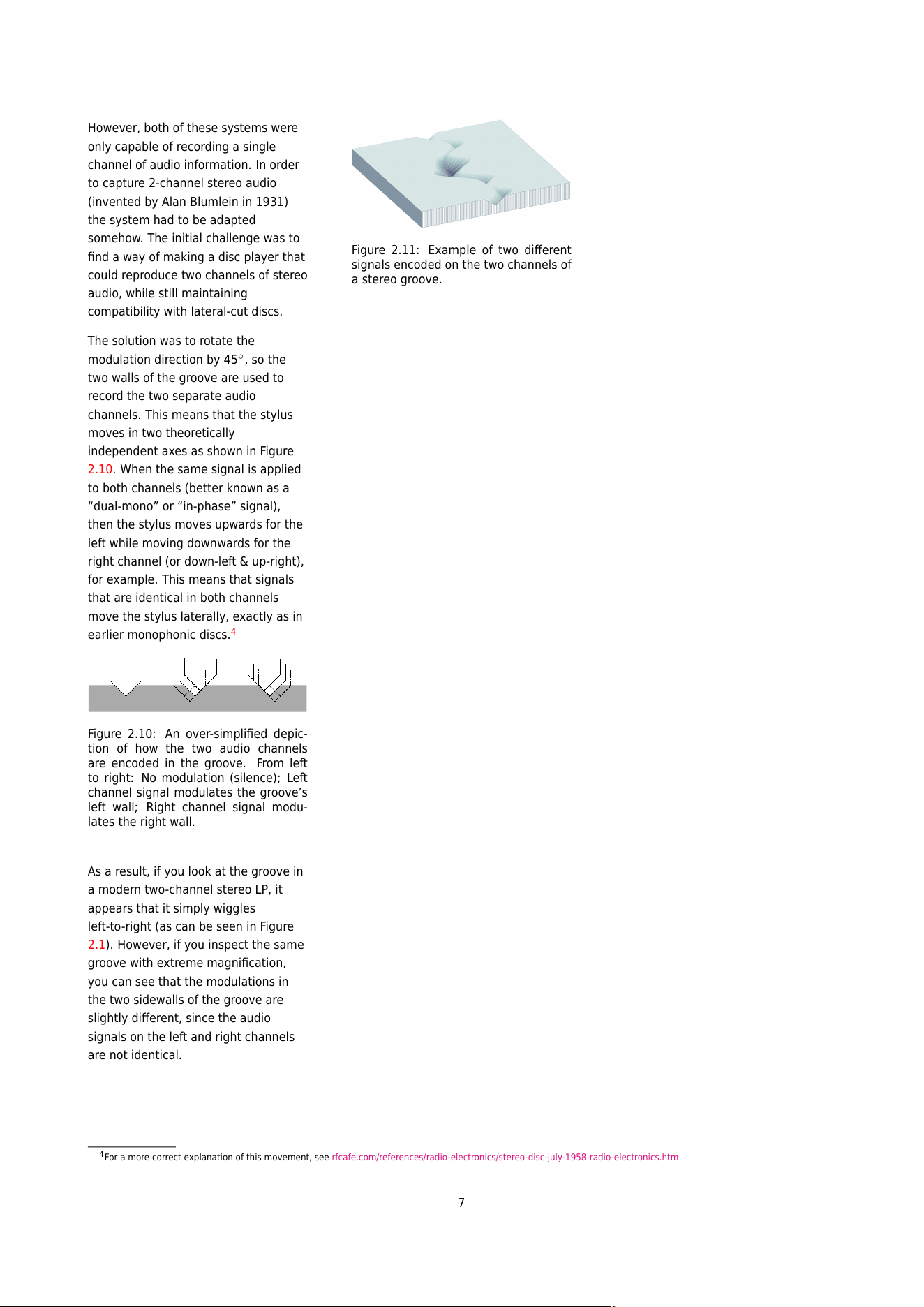 However, both of these systems were only capable of recording a single channel of audio information. In order to capture 2-channel stereo audio (invented by Alan Blumlein in 1931) the system had to be adapted somehow. The initial challenge was to find a way of making a disc player that could reproduce two channels of stereo audio, while still maintaining compatibility with lateral-cut discs.

The solution was to rotate the modulation direction by 45°, so the two walls of the groove are used to record the two separate audio channels. This means that the stylus moves in two theoretically independent axes as shown in Figure 2.10. When the same signal is applied to both channels (better known as a "dual-mono" or "in-phase" signal), then the stylus moves upwards for the left while moving downwards for the right channel (or down-left & up-right), for example. This means that signals that are identical in both channels move the stylus laterally, exactly as in earlier monophonic discs.$^{4}$

Figure 2.10: An over-simplified depiction of how the two audio channels are encoded in the groove. From left to right: No modulation (silence); Left channel signal modulates the groove's left wall; Right channel signal modulates the right wall.

As a result, if you look at the groove in a modern two-channel stereo LP, it appears that it simply wiggles left-to-right (as can be seen in Figure 2.1). However, if you inspect the same groove with extreme magnification, you can see that the modulations in the two sidewalls of the groove are slightly different, since the audio signals on the left and right channels are not identical.

Figure 2.11: Example of two different signals encoded on the two channels of a stereo groove.

$^{4}$For a more correct explanation of this movement, see rfcafe.com/references/radio-electronics/stereo-disc-july-1958-radio-electronics.htm

7